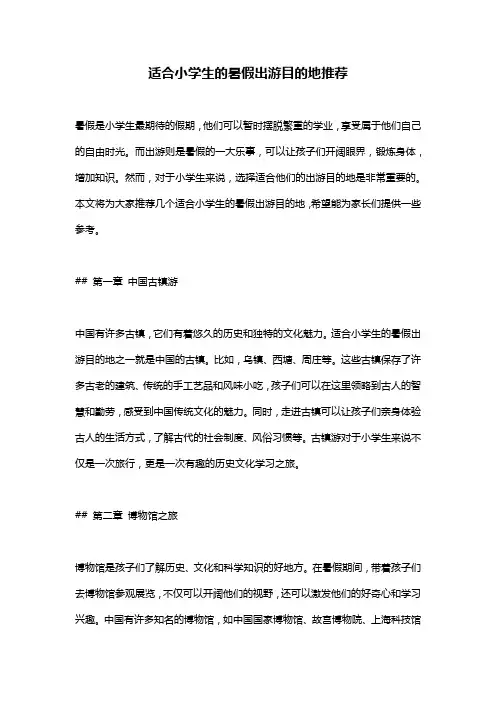 适合小学生的暑假出游目的地推荐

暑假是小学生最期待的假期，他们可以暂时摆脱繁重的学业，享受属于他们自己的自由时光。而出游则是暑假的一大乐事，可以让孩子们开阔眼界，锻炼身体，增加知识。然而，对于小学生来说，选择适合他们的出游目的地是非常重要的。本文将为大家推荐几个适合小学生的暑假出游目的地，希望能为家长们提供一些参考。

## 第一章 中国古镇游

中国有许多古镇，它们有着悠久的历史和独特的文化魅力。适合小学生的暑假出游目的地之一就是中国的古镇。比如，乌镇、西塘、周庄等。这些古镇保存了许多古老的建筑、传统的手工艺品和风味小吃，孩子们可以在这里领略到古人的智慧和勤劳，感受到中国传统文化的魅力。同时，走进古镇可以让孩子们亲身体验古人的生活方式，了解古代的社会制度、风俗习惯等。古镇游对于小学生来说不仅是一次旅行，更是一次有趣的历史文化学习之旅。

## 第二章 博物馆之旅

博物馆是孩子们了解历史、文化和科学知识的好地方。在暑假期间，带着孩子们去博物馆参观展览，不仅可以开阔他们的视野，还可以激发他们的好奇心和学习兴趣。中国有许多知名的博物馆，如中国国家博物馆、故宫博物院、上海科技馆